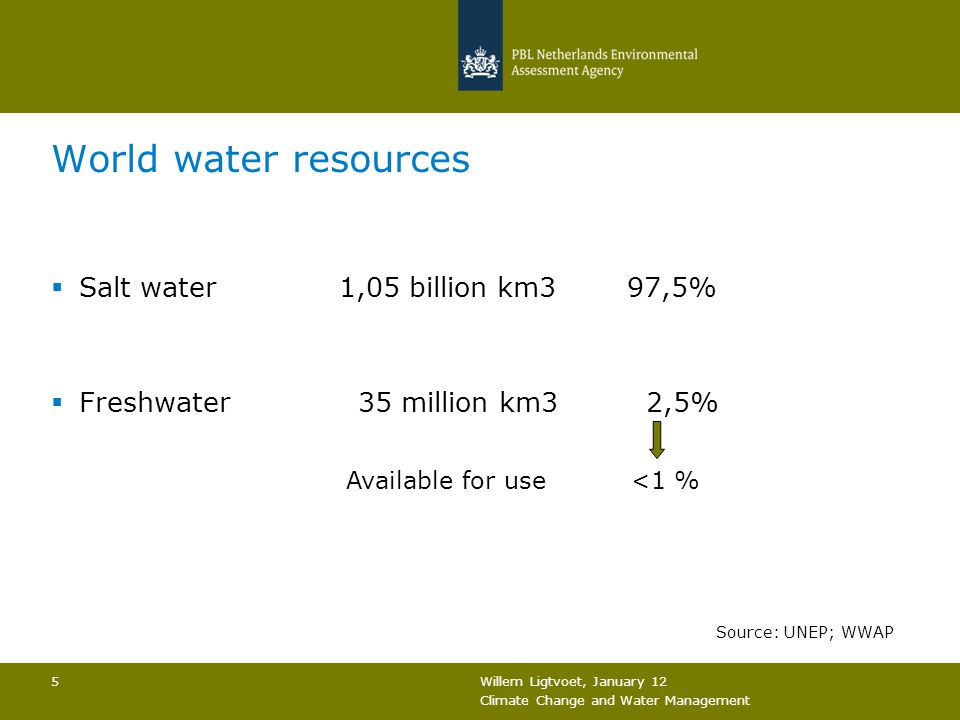 PBL Netherlands Environmental Assessment Agency

World water resources

▪ Salt water 1,05 billion km3 97,5%

▪ Freshwater 35 million km3 2,5%

Available for use <1 %

Source: UNEP; WWAP

5

Willem Ligtvoet, January 12
Climate Change and Water Management